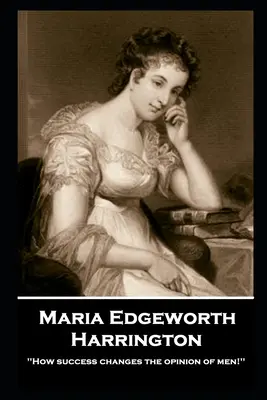 Maria Edgeworth
Harrington

"How success changes the opinion of men!"